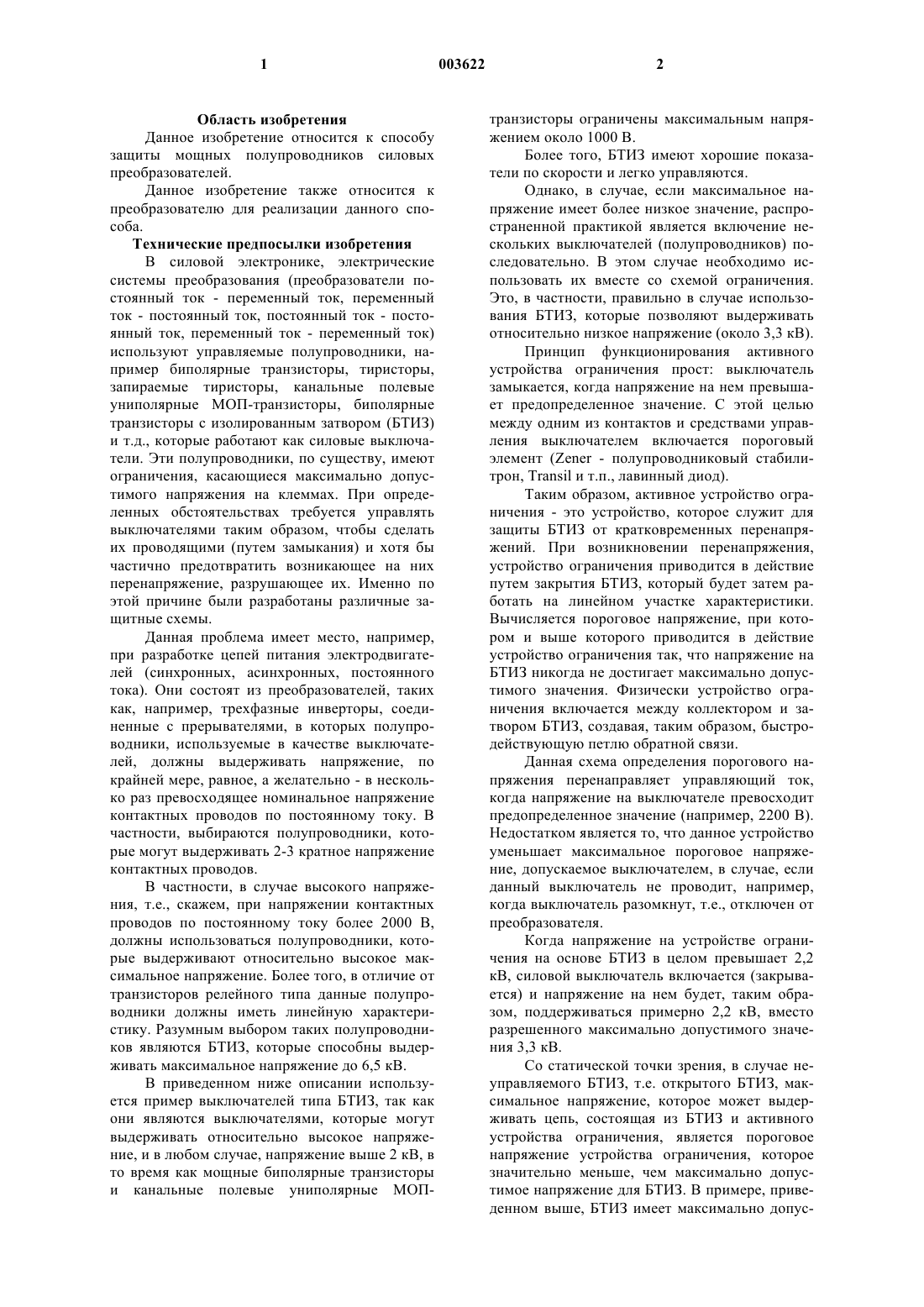 1

003622

2

Область изобретения

Данное изобретение относится к способу защиты мощных полупроводников силовых преобразователей.

Данное изобретение также относится к преобразователю для реализации данного способа.

Технические предпосылки изобретения

В силовой электронике, электрические системы преобразования (преобразователи постоянный ток - переменный ток, переменный ток - постоянный ток, постоянный ток - постоянный ток, переменный ток - переменный ток) используют управляемые полупроводники, например биполярные транзисторы, тиристоры, запираемые тиристоры, канальные полевые униполярные МОП-транзисторы, биполярные транзисторы с изолированным затвором (БТИЗ) и т.д., которые работают как силовые выключатели. Эти полупроводники, по существу, имеют ограничения, касающиеся максимально допустимого напряжения на клеммах. При определенных обстоятельствах требуется управлять выключателями таким образом, чтобы сделать их проводящими (путем замыкания) и хотя бы частично предотвратить возникающее на них перенапряжение, разрушающее их. Именно по этой причине были разработаны различные защитные схемы.

Данная проблема имеет место, например, при разработке цепей питания электродвигателей (синхронных, асинхронных, постоянного тока). Они состоят из преобразователей, таких как, например, трехфазные инверторы, соединенные с прерывателями, в которых полупроводники, используемые в качестве выключателей, должны выдерживать напряжение, по крайней мере, равное, а желательно - в несколько раз превосходящее номинальное напряжение контактных проводов по постоянному току. В частности, выбираются полупроводники, которые могут выдерживать 2-3 кратное напряжение контактных проводов.

В частности, в случае высокого напряжения, т.е., скажем, при напряжении контактных проводов по постоянному току более 2000 В, должны использоваться полупроводники, которые выдерживают относительно высокое максимальное напряжение. Более того, в отличие от транзисторов релейного типа данные полупроводники должны иметь линейную характеристику. Разумным выбором таких полупроводников являются БТИЗ, которые способны выдерживать максимальное напряжение до 6,5 кВ.

В приведенном ниже описании используется пример выключателей типа БТИЗ, так как они являются выключателями, которые могут выдерживать относительно высокое напряжение, и в любом случае, напряжение выше 2 кВ, в то время как мощные биполярные транзисторы и канальные полевые униполярные МОП-транзисторы ограничены максимальным напряжением около 1000 В.

Более того, БТИЗ имеют хорошие показатели по скорости и легко управляются.

Однако, в случае, если максимальное напряжение имеет более низкое значение, распространенной практикой является включение нескольких выключателей (полупроводников) последовательно. В этом случае необходимо использовать их вместе со схемой ограничения. Это, в частности, правильно в случае использования БТИЗ, которые позволяют выдерживать относительно низкое напряжение (около 3,3 кВ).

Принцип функционирования активного устройства ограничения прост: выключатель замыкается, когда напряжение на нем превышает предопределенное значение. С этой целью между одним из контактов и средствами управления выключателем включается пороговый элемент (Zener - полупроводниковый стабилитрон, Transil и т.п., лавинный диод).

Таким образом, активное устройство ограничения - это устройство, которое служит для защиты БТИЗ от кратковременных перенапряжений. При возникновении перенапряжения, устройство ограничения приводится в действие путем закрытия БТИЗ, который будет затем работать на линейном участке характеристики. Вычисляется пороговое напряжение, при котором и выше которого приводится в действие устройство ограничения так, что напряжение на БТИЗ никогда не достигает максимально допустимого значения. Физически устройство ограничения включается между коллектором и затвором БТИЗ, создавая, таким образом, быстродействующую петлю обратной связи.

Данная схема определения порогового напряжения перенаправляет управляющий ток, когда напряжение на выключателе превосходит предопределенное значение (например, 2200 В). Недостатком является то, что данное устройство уменьшает максимальное пороговое напряжение, допускаемое выключателем, в случае, если данный выключатель не проводит, например, когда выключатель разомкнут, т.е., отключен от преобразователя.

Когда напряжение на устройстве ограничения на основе БТИЗ в целом превышает 2,2 кВ, силовой выключатель включается (закрывается) и напряжение на нем будет, таким образом, поддерживаться примерно 2,2 кВ, вместо разрешенного максимально допустимого значения 3,3 кВ.

Со статической точки зрения, в случае неуправляемого БТИЗ, т.е. открытого БТИЗ, максимальное напряжение, которое может выдерживать цепь, состоящая из БТИЗ и активного устройства ограничения, является пороговое напряжение устройства ограничения, которое значительно меньше, чем максимально допустимое напряжение для БТИЗ. В примере, приведенном выше, БТИЗ имеет максимально допус-